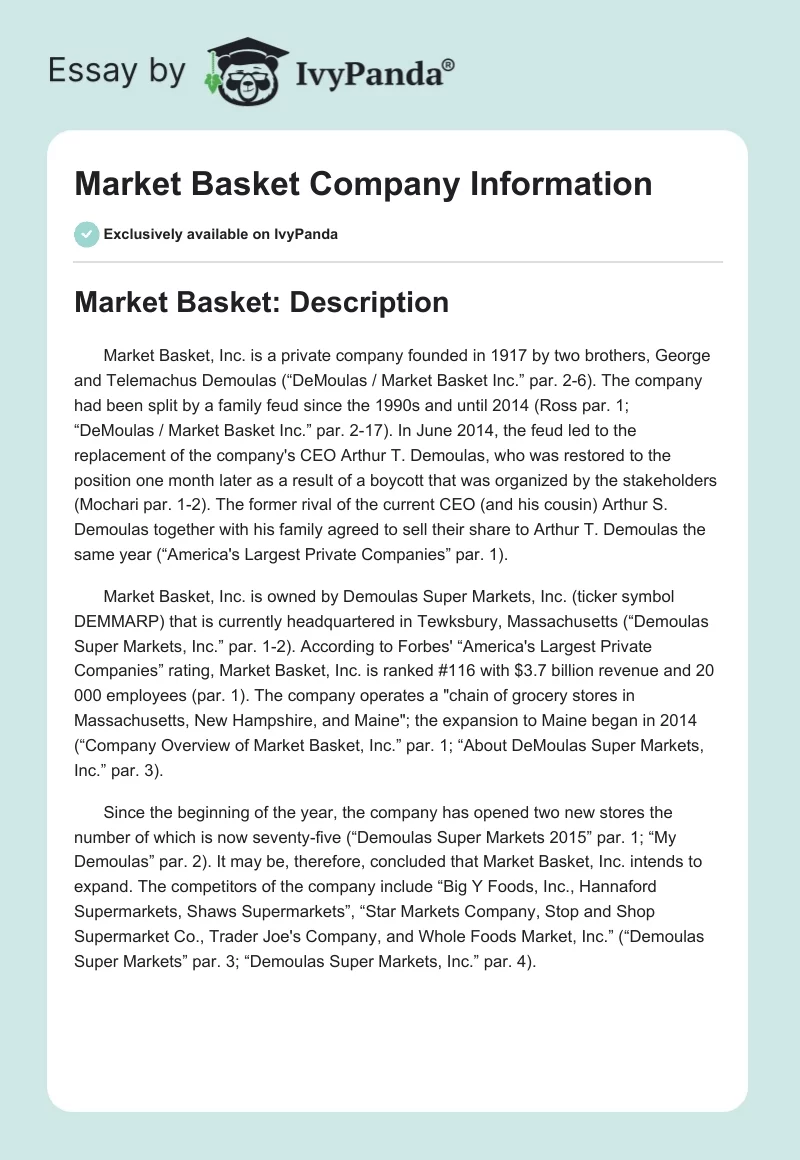 Essay by IvyPanda®

Market Basket Company Information

Exclusively available on IvyPanda

Market Basket: Description

Market Basket, Inc. is a private company founded in 1917 by two brothers, George and Telemachus Demoulas (“DeMoulas / Market Basket Inc.” par. 2-6). The company had been split by a family feud since the 1990s and until 2014 (Ross par. 1; “DeMoulas / Market Basket Inc.” par. 2-17). In June 2014, the feud led to the replacement of the company's CEO Arthur T. Demoulas, who was restored to the position one month later as a result of a boycott that was organized by the stakeholders (Mochari par. 1-2). The former rival of the current CEO (and his cousin) Arthur S. Demoulas together with his family agreed to sell their share to Arthur T. Demoulas the same year (“America's Largest Private Companies” par. 1).

Market Basket, Inc. is owned by Demoulas Super Markets, Inc. (ticker symbol DEMMARP) that is currently headquartered in Tewksbury, Massachusetts (“Demoulas Super Markets, Inc.” par. 1-2). According to Forbes' “America's Largest Private Companies” rating, Market Basket, Inc. is ranked #116 with $3.7 billion revenue and 20 000 employees (par. 1). The company operates a "chain of grocery stores in Massachusetts, New Hampshire, and Maine"; the expansion to Maine began in 2014 (“Company Overview of Market Basket, Inc.” par. 1; “About DeMoulas Super Markets, Inc.” par. 3).

Since the beginning of the year, the company has opened two new stores the number of which is now seventy-five (“Demoulas Super Markets 2015” par. 1; “My Demoulas” par. 2). It may be, therefore, concluded that Market Basket, Inc. intends to expand. The competitors of the company include “Big Y Foods, Inc., Hannaford Supermarkets, Shaws Supermarkets”, “Star Markets Company, Stop and Shop Supermarket Co., Trader Joe's Company, and Whole Foods Market, Inc.” (“Demoulas Super Markets” par. 3; “Demoulas Super Markets, Inc.” par. 4).